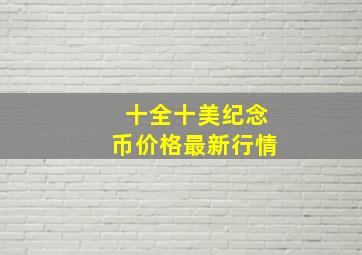 十全十美纪念币价格最新行情